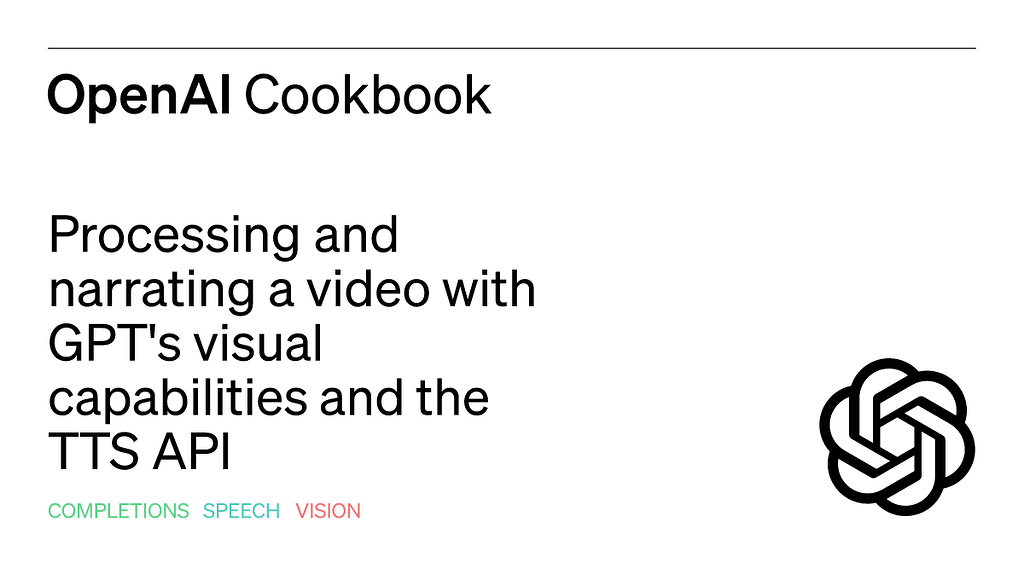 OpenAI Cookbook

Processing and narrating a video with GPT's visual capabilities and the TTS API

COMPLETIONS SPEECH VISION